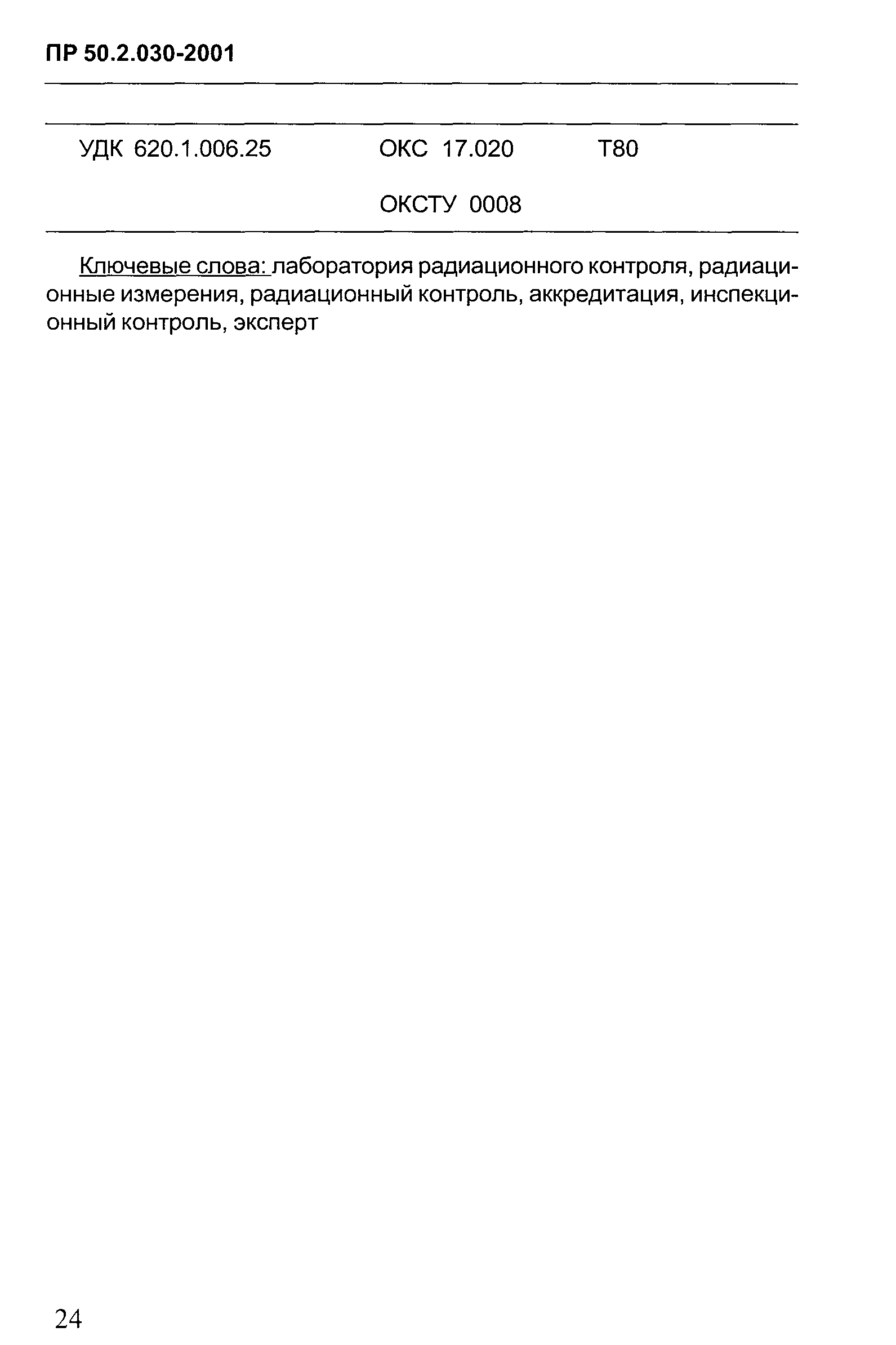 ПР 50.2.030-2001

УДК 620.1.006.25 ОКС 17.020 Т80

ОКСТУ 0008

Ключевые слова: лаборатория радиационного контроля, радиационные измерения, радиационный контроль, аккредитация, инспекционный контроль, эксперт

24